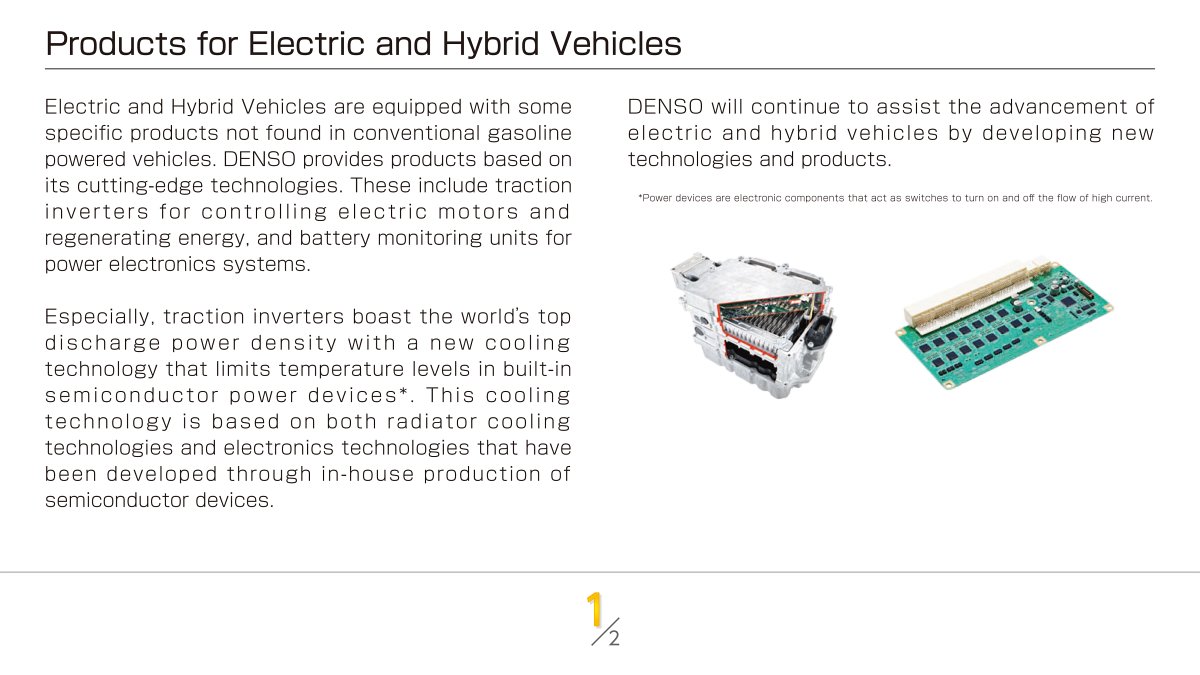 Products for Electric and Hybrid Vehicles

Electric and Hybrid Vehicles are equipped with some specific products not found in conventional gasoline powered vehicles. DENSO provides products based on its cutting-edge technologies. These include traction inverters for controlling electric motors and regenerating energy, and battery monitoring units for power electronics systems.

Especially, traction inverters boast the world's top discharge power density with a new cooling technology that limits temperature levels in built-in semiconductor power devices*. This cooling technology is based on both radiator cooling technologies and electronics technologies that have been developed through in-house production of semiconductor devices.

DENSO will continue to assist the advancement of electric and hybrid vehicles by developing new technologies and products.

*Power devices are electronic components that act as switches to turn on and off the flow of high current.

1/2